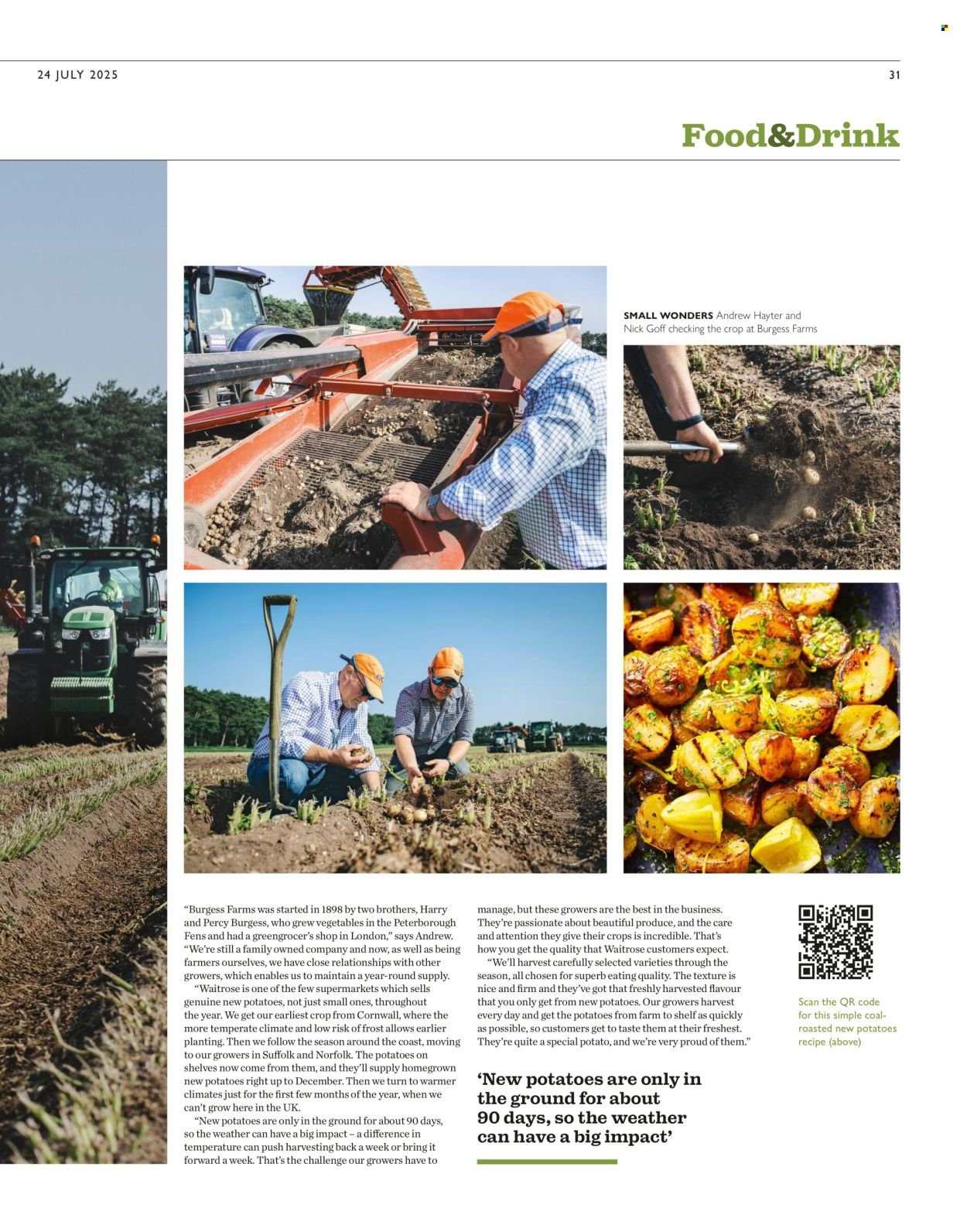 24 JULY 2025

31

Food&Drink

SMALL WONDERS Andrew Hayter and Nick Goff checking the crop at Burgess Farms

"Burgess Farms was started in 1898 by two brothers, Harry and Percy Burgess, who grew vegetables in the Peterborough Fens and had a greengrocer's shop in London," says Andrew. "We're still a family owned company and now, as well as being farmers ourselves, we have close relationships with other growers, which enables us to maintain a year-round supply.

"Waitrose is one of the few supermarkets which sells genuine new potatoes, not just small ones, throughout the year. We get our earliest crop from Cornwall, where the more temperate climate and low risk of frost allows earlier planting. Then we follow the season around the coast, moving to our growers in Suffolk and Norfolk. The potatoes on shelves now come from them, and they'll supply homegrown new potatoes right up to December. Then we turn to warmer climates just for the first few months of the year, when we can't grow here in the UK.

"New potatoes are only in the ground for about 90 days, so the weather can have a big impact – a difference in temperature can push harvesting back a week or bring it forward a week. That's the challenge our growers have to manage, but these growers are the best in the business. They're passionate about beautiful produce, and the care and attention they give their crops is incredible. That's how you get the quality that Waitrose customers expect.

"We'll harvest carefully selected varieties through the season, all chosen for superb eating quality. The texture is nice and firm and they've got that freshly harvested flavour that you only get from new potatoes. Our growers harvest every day and get the potatoes from farm to shelf as quickly as possible, so customers get to taste them at their freshest. They're quite a special potato, and we're very proud of them."

'New potatoes are only in the ground for about 90 days, so the weather can have a big impact'

Scan the QR code for this simple coal-roasted new potatoes recipe (above)